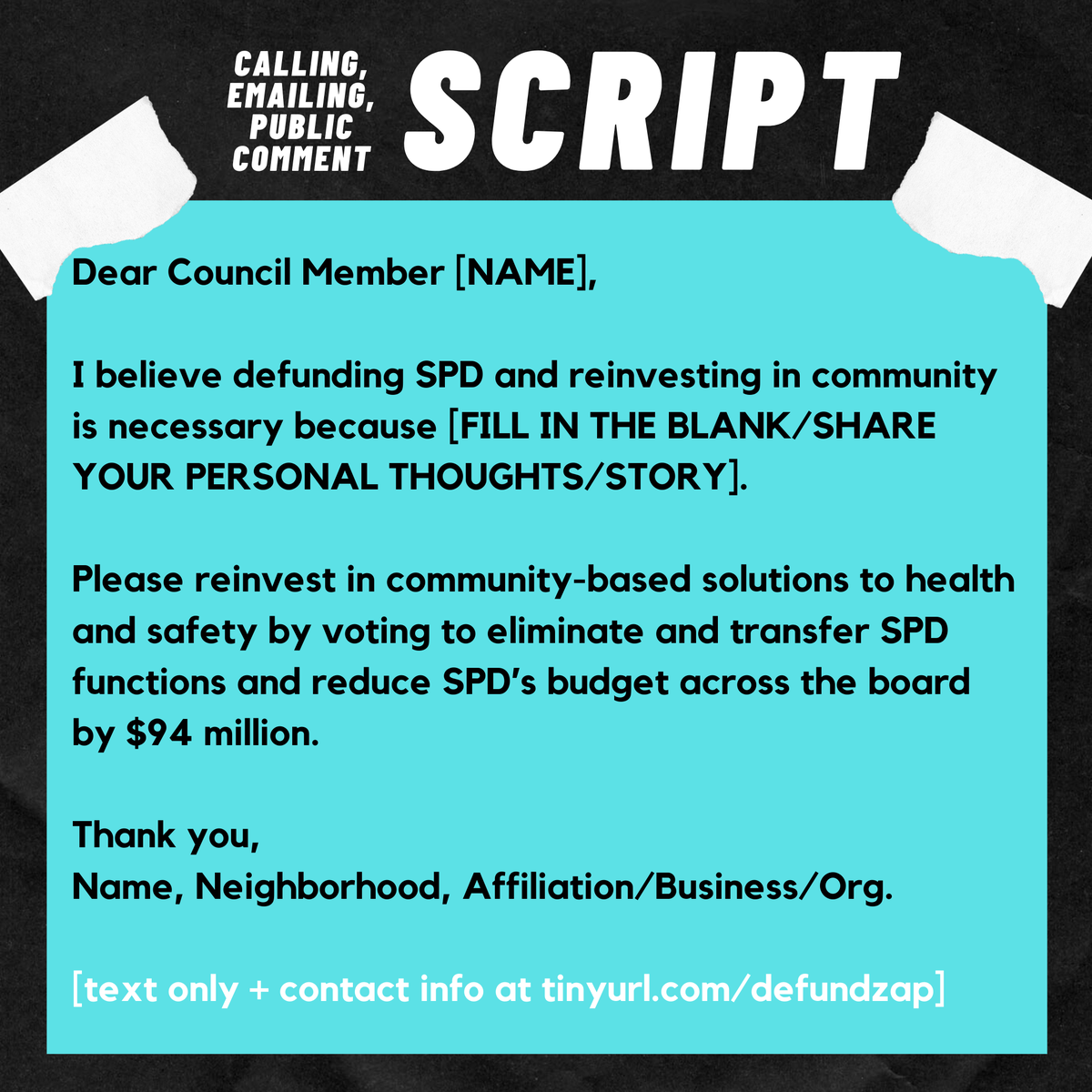 CALLING,
EMAILING,
PUBLIC
COMMENT

SCRIPT

Dear Council Member [NAME],

I believe defunding SPD and reinvesting in community is necessary because [FILL IN THE BLANK/SHARE YOUR PERSONAL THOUGHTS/STORY].

Please reinvest in community-based solutions to health and safety by voting to eliminate and transfer SPD functions and reduce SPD's budget across the board by $94 million.

Thank you,
Name, Neighborhood, Affiliation/Business/Org.

[text only + contact info at tinyurl.com/defundzap]